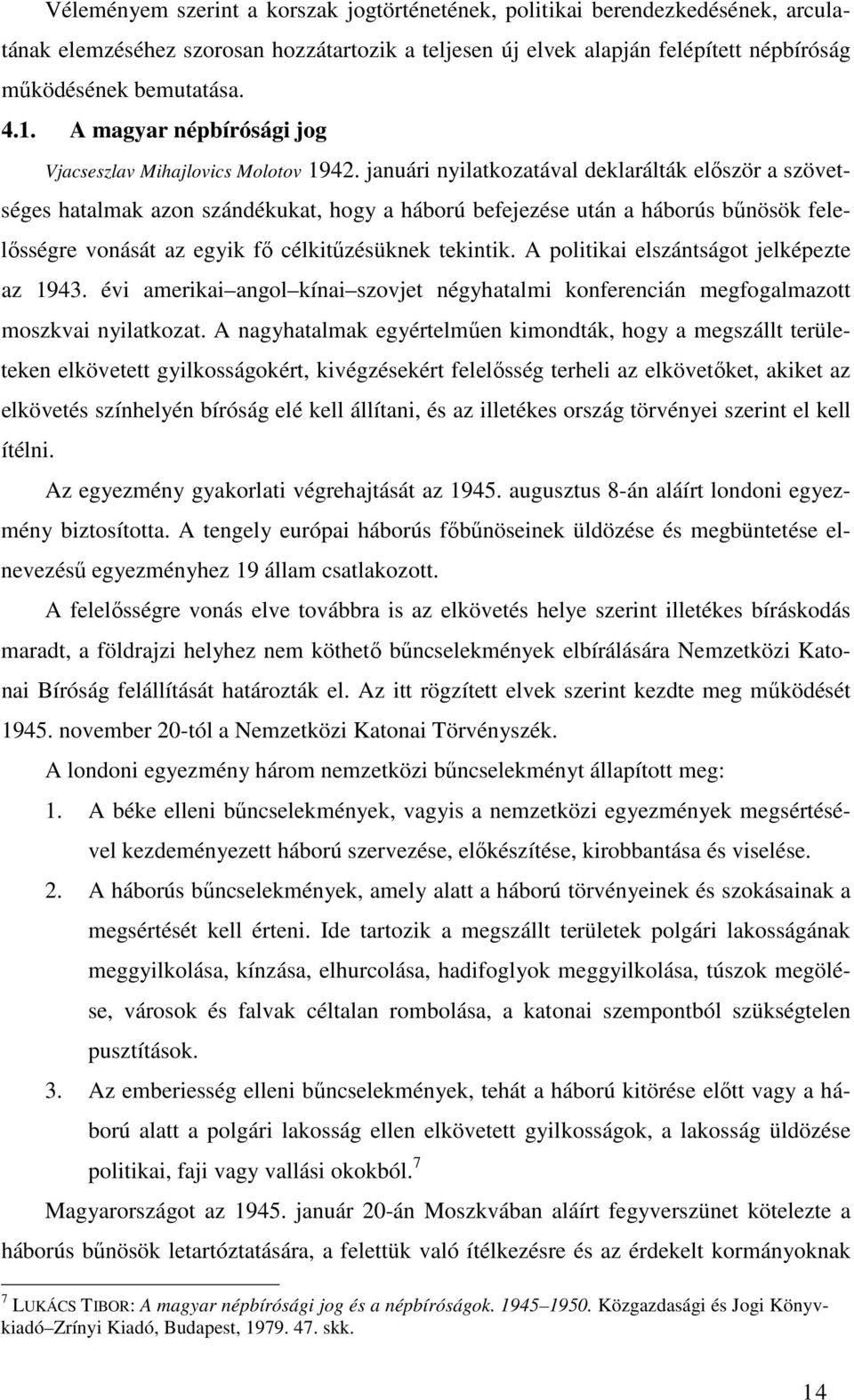 Véleményem szerint a korszak jogtörténetének, politikai berendezkedésének, arculatának elemzéséhez szorosan hozzátartozik a teljesen új elvek alapján felépített népbíróság működésének bemutatása.

4.1. A magyar népbírósági jog

Vjacseszlav Mihajlovics Molotov 1942. januári nyilatkozatával deklarálták először a szövetséges hatalmak azon szándékukat, hogy a háború befejezése után a háborús bűnösök felelősségre vonását az egyik fő célkitűzésüknek tekintik. A politikai elszántságot jelképezte az 1943. évi amerikai–angol–kínai–szovjet négyhatalmi konferencián megfogalmazott moszkvai nyilatkozat. A nagyhatalmak egyértelműen kimondták, hogy a megszállt területeken elkövetett gyilkosságokért, kivégzésekért felelősség terheli az elkövetőket, akiket az elkövetés színhelyén bíróság elé kell állítani, és az illetékes ország törvényei szerint el kell ítélni.

Az egyezmény gyakorlati végrehajtását az 1945. augusztus 8-án aláírt londoni egyezmény biztosította. A tengely európai háborús főbűnöseinek üldözése és megbüntetése elnevezésű egyezményhez 19 állam csatlakozott.

A felelősségre vonás elve továbbra is az elkövetés helye szerint illetékes bíráskodás maradt, a földrajzi helyhez nem köthető bűncselekmények elbírálására Nemzetközi Katonai Bíróság felállítását határozták el. Az itt rögzített elvek szerint kezdte meg működését 1945. november 20-tól a Nemzetközi Katonai Törvényszék.

A londoni egyezmény három nemzetközi bűncselekményt állapított meg:

1. A béke elleni bűncselekmények, vagyis a nemzetközi egyezmények megsértésével kezdeményezett háború szervezése, előkészítése, kirobbantása és viselése.

2. A háborús bűncselekmények, amely alatt a háború törvényeinek és szokásainak a megsértését kell érteni. Ide tartozik a megszállt területek polgári lakosságának meggyilkolása, kínzása, elhurcolása, hadifoglyok meggyilkolása, túszok megölése, városok és falvak céltalan rombolása, a katonai szempontból szükségtelen pusztítások.

3. Az emberiesség elleni bűncselekmények, tehát a háború kitörése előtt vagy a háború alatt a polgári lakosság ellen elkövetett gyilkosságok, a lakosság üldözése politikai, faji vagy vallási okokból.$^7$

Magyarországot az 1945. január 20-án Moszkvában aláírt fegyverszünet kötelezte a háborús bűnösök letartóztatására, a felettük való ítélkezésre és az érdekelt kormányoknak

$^7$ LUKÁCS TIBOR: A magyar népbírósági jog és a népbíróságok. 1945–1950. Közgazdasági és Jogi Könyvkiadó–Zrínyi Kiadó, Budapest, 1979. 47. skk.

14